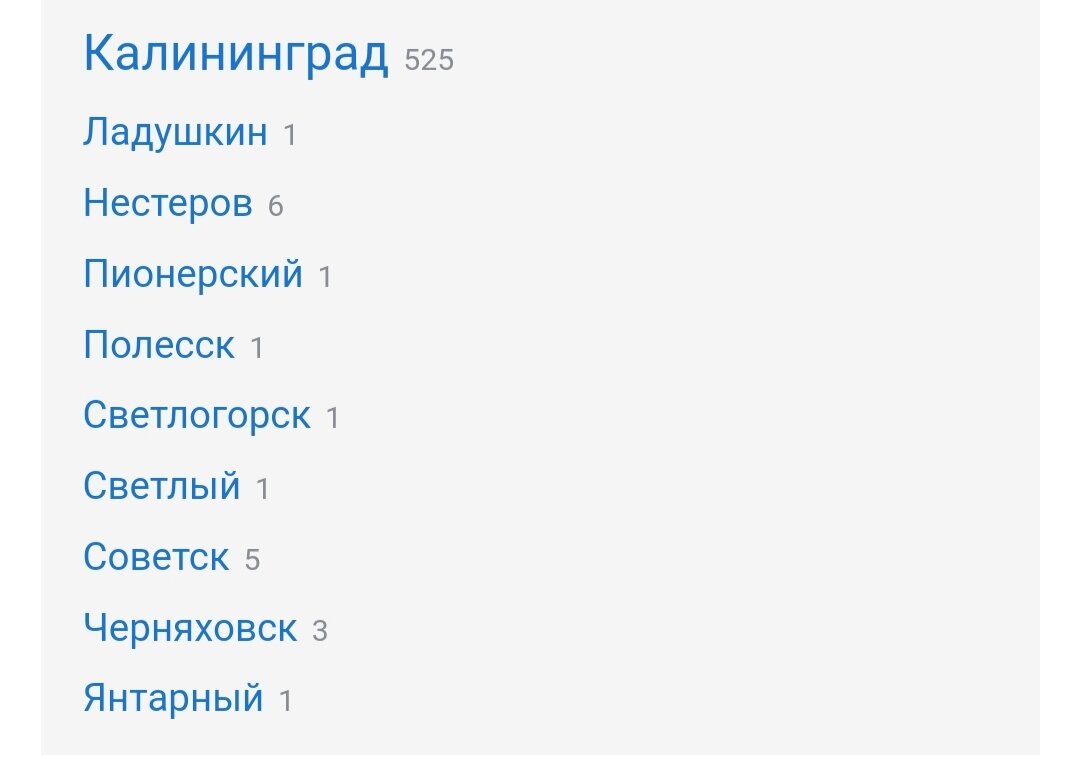 Калининград 525

Ладушкин 1

Нестеров 6

Пионерский 1

Полесск 1

Светлогорск 1

Светлый 1

Советск 5

Черняховск 3

Янтарный 1